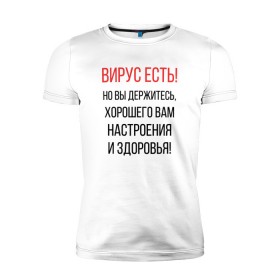 ВИРУС ЕСТЬ!
НО ВЫ ДЕРЖИТЕСЬ, ХОРОШЕГО ВАМ НАСТРОЕНИЯ И ЗДОРОВЬЯ!